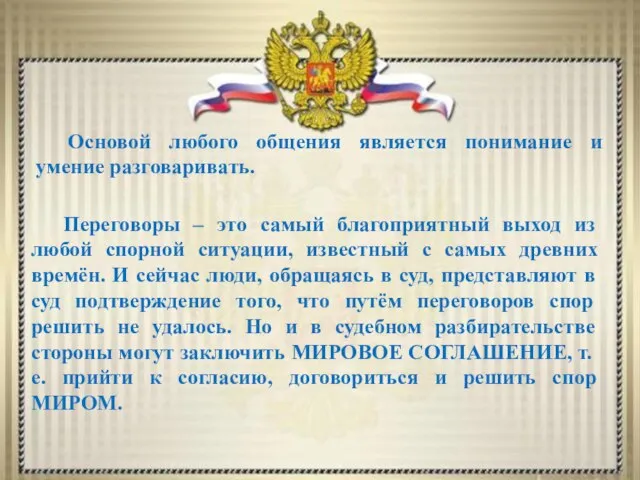 Основой любого общения является понимание и умение разговаривать.

Переговоры – это самый благоприятный выход из любой спорной ситуации, известный с самых древних времён. И сейчас люди, обращаясь в суд, представляют в суд подтверждение того, что путём переговоров спор решить не удалось. Но и в судебном разбирательстве стороны могут заключить МИРОВОЕ СОГЛАШЕНИЕ, т. е. прийти к согласию, договориться и решить спор МИРОМ.